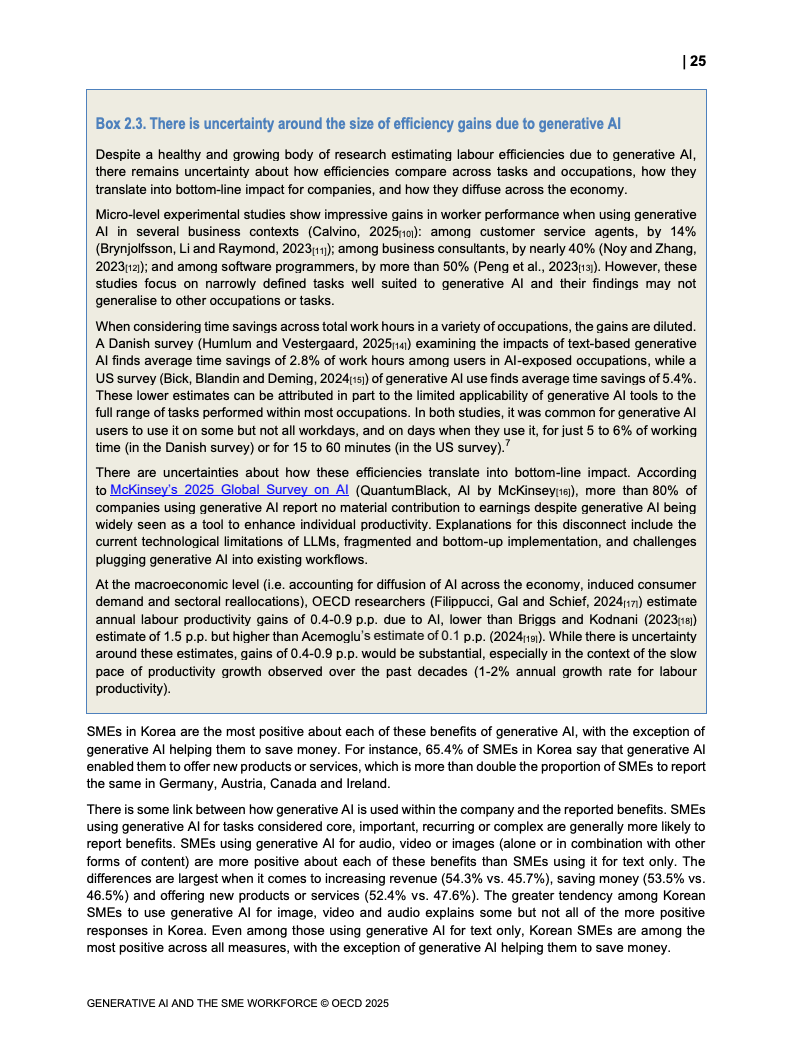 | 25

Box 2.3. There is uncertainty around the size of efficiency gains due to generative AI

Despite a healthy and growing body of research estimating labour efficiencies due to generative AI, there remains uncertainty about how efficiencies compare across tasks and occupations, how they translate into bottom-line impact for companies, and how they diffuse across the economy.

Micro-level experimental studies show impressive gains in worker performance when using generative AI in several business contexts (Calvino, 2025[10]): among customer service agents, by 14% (Brynjolfsson, Li and Raymond, 2023[11]); among business consultants, by nearly 40% (Noy and Zhang, 2023[12]); and among software programmers, by more than 50% (Peng et al., 2023[13]). However, these studies focus on narrowly defined tasks well suited to generative AI and their findings may not generalise to other occupations or tasks.

When considering time savings across total work hours in a variety of occupations, the gains are diluted. A Danish survey (Humlum and Vestergaard, 2025[14]) examining the impacts of text-based generative AI finds average time savings of 2.8% of work hours among users in AI-exposed occupations, while a US survey (Bick, Blandin and Deming, 2024[15]) of generative AI use finds average time savings of 5.4%. These lower estimates can be attributed in part to the limited applicability of generative AI tools to the full range of tasks performed within most occupations. In both studies, it was common for generative AI users to use it on some but not all workdays, and on days when they use it, for just 5 to 6% of working time (in the Danish survey) or for 15 to 60 minutes (in the US survey).$^7$

There are uncertainties about how these efficiencies translate into bottom-line impact. According to McKinsey's 2025 Global Survey on AI (QuantumBlack, AI by McKinsey[16]), more than 80% of companies using generative AI report no material contribution to earnings despite generative AI being widely seen as a tool to enhance individual productivity. Explanations for this disconnect include the current technological limitations of LLMs, fragmented and bottom-up implementation, and challenges plugging generative AI into existing workflows.

At the macroeconomic level (i.e. accounting for diffusion of AI across the economy, induced consumer demand and sectoral reallocations), OECD researchers (Filippucci, Gal and Schief, 2024[17]) estimate annual labour productivity gains of 0.4-0.9 p.p. due to AI, lower than Briggs and Kodnani (2023[18]) estimate of 1.5 p.p. but higher than Acemoglu's estimate of 0.1 p.p. (2024[19]). While there is uncertainty around these estimates, gains of 0.4-0.9 p.p. would be substantial, especially in the context of the slow pace of productivity growth observed over the past decades (1-2% annual growth rate for labour productivity).

SMEs in Korea are the most positive about each of these benefits of generative AI, with the exception of generative AI helping them to save money. For instance, 65.4% of SMEs in Korea say that generative AI enabled them to offer new products or services, which is more than double the proportion of SMEs to report the same in Germany, Austria, Canada and Ireland.

There is some link between how generative AI is used within the company and the reported benefits. SMEs using generative AI for tasks considered core, important, recurring or complex are generally more likely to report benefits. SMEs using generative AI for audio, video or images (alone or in combination with other forms of content) are more positive about each of these benefits than SMEs using it for text only. The differences are largest when it comes to increasing revenue (54.3% vs. 45.7%), saving money (53.5% vs. 46.5%) and offering new products or services (52.4% vs. 47.6%). The greater tendency among Korean SMEs to use generative AI for image, video and audio explains some but not all of the more positive responses in Korea. Even among those using generative AI for text only, Korean SMEs are among the most positive across all measures, with the exception of generative AI helping them to save money.

GENERATIVE AI AND THE SME WORKFORCE © OECD 2025